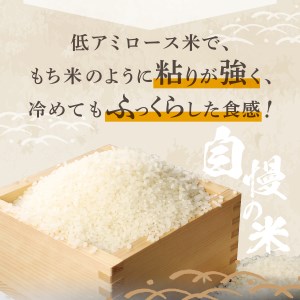 低アミロース米で、
もち米のように粘りが強く、
冷めてもふっくらした食感！

自慢の米